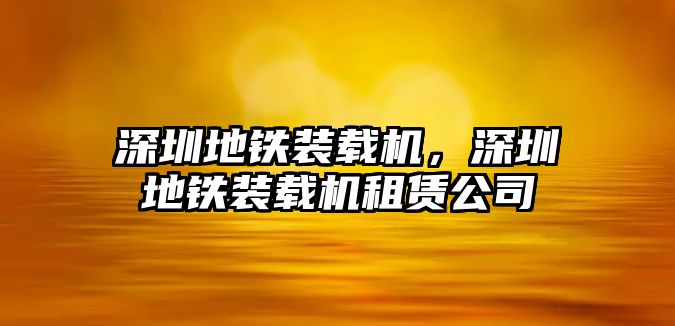 深圳地铁装载机，深圳地铁装载机租赁公司